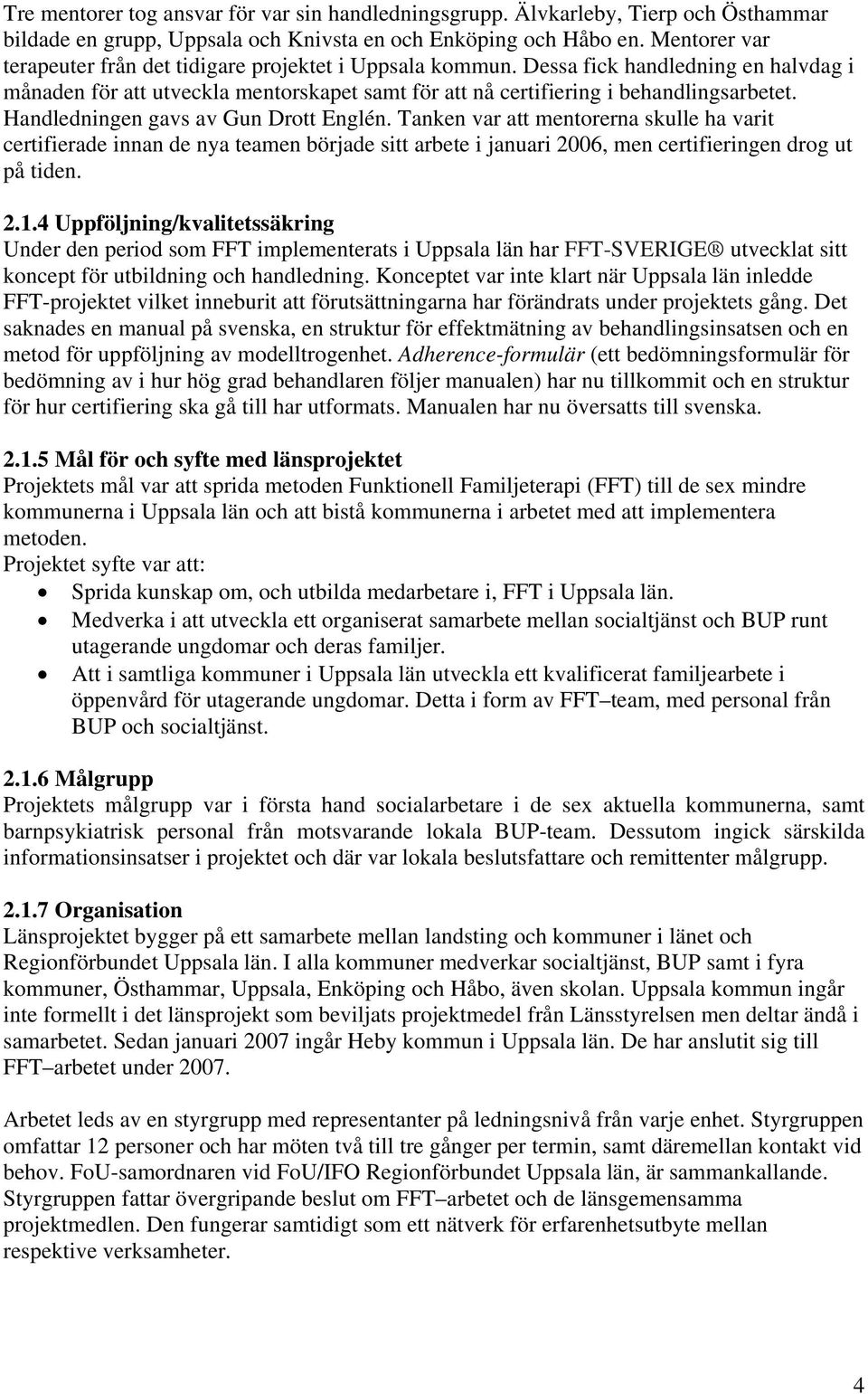 Tre mentorer tog ansvar för var sin handledningsgrupp. Älvkarleby, Tierp och Östhammar bildade en grupp, Uppsala och Knivsta en och Enköping och Håbo en. Mentorer var terapeuter från det tidigare projektet i Uppsala kommun. Dessa fick handledning en halvdag i månaden för att utveckla mentorskapet samt för att nå certifiering i behandlingsarbetet. Handledningen gavs av Gun Drott Englén. Tanken var att mentorerna skulle ha varit certifierade innan de nya teamen började sitt arbete i januari 2006, men certifieringen drog ut på tiden.

2.1.4 Uppföljning/kvalitetssäkring
Under den period som FFT implementerats i Uppsala län har FFT-SVERIGE® utvecklat sitt koncept för utbildning och handledning. Konceptet var inte klart när Uppsala län inledde FFT-projektet vilket inneburit att förutsättningarna har förändrats under projektets gång. Det saknades en manual på svenska, en struktur för effektmätning av behandlingsinsatsen och en metod för uppföljning av modelltrogenhet. Adherence-formulär (ett bedömningsformulär för bedömning av i hur hög grad behandlaren följer manualen) har nu tillkommit och en struktur för hur certifiering ska gå till har utformats. Manualen har nu översatts till svenska.

2.1.5 Mål för och syfte med länsprojektet
Projektets mål var att sprida metoden Funktionell Familjeterapi (FFT) till de sex mindre kommunerna i Uppsala län och att bistå kommunerna i arbetet med att implementera metoden.
Projektet syfte var att:
• Sprida kunskap om, och utbilda medarbetare i, FFT i Uppsala län.
• Medverka i att utveckla ett organiserat samarbete mellan socialtjänst och BUP runt utagerande ungdomar och deras familjer.
• Att i samtliga kommuner i Uppsala län utveckla ett kvalificerat familjearbete i öppenvård för utagerande ungdomar. Detta i form av FFT–team, med personal från BUP och socialtjänst.

2.1.6 Målgrupp
Projektets målgrupp var i första hand socialarbetare i de sex aktuella kommunerna, samt barnpsykiatrisk personal från motsvarande lokala BUP-team. Dessutom ingick särskilda informationsinsatser i projektet och där var lokala beslutsfattare och remittenter målgrupp.

2.1.7 Organisation
Länsprojektet bygger på ett samarbete mellan landsting och kommuner i länet och Regionförbundet Uppsala län. I alla kommuner medverkar socialtjänst, BUP samt i fyra kommuner, Östhammar, Uppsala, Enköping och Håbo, även skolan. Uppsala kommun ingår inte formellt i det länsprojekt som beviljats projektmedel från Länsstyrelsen men deltar ändå i samarbetet. Sedan januari 2007 ingår Heby kommun i Uppsala län. De har anslutit sig till FFT–arbetet under 2007.

Arbetet leds av en styrgrupp med representanter på ledningsnivå från varje enhet. Styrgruppen omfattar 12 personer och har möten två till tre gånger per termin, samt däremellan kontakt vid behov. FoU-samordnaren vid FoU/IFO Regionförbundet Uppsala län, är sammankallande. Styrgruppen fattar övergripande beslut om FFT–arbetet och de länsgemensamma projektmedlen. Den fungerar samtidigt som ett nätverk för erfarenhetsutbyte mellan respektive verksamheter.

4